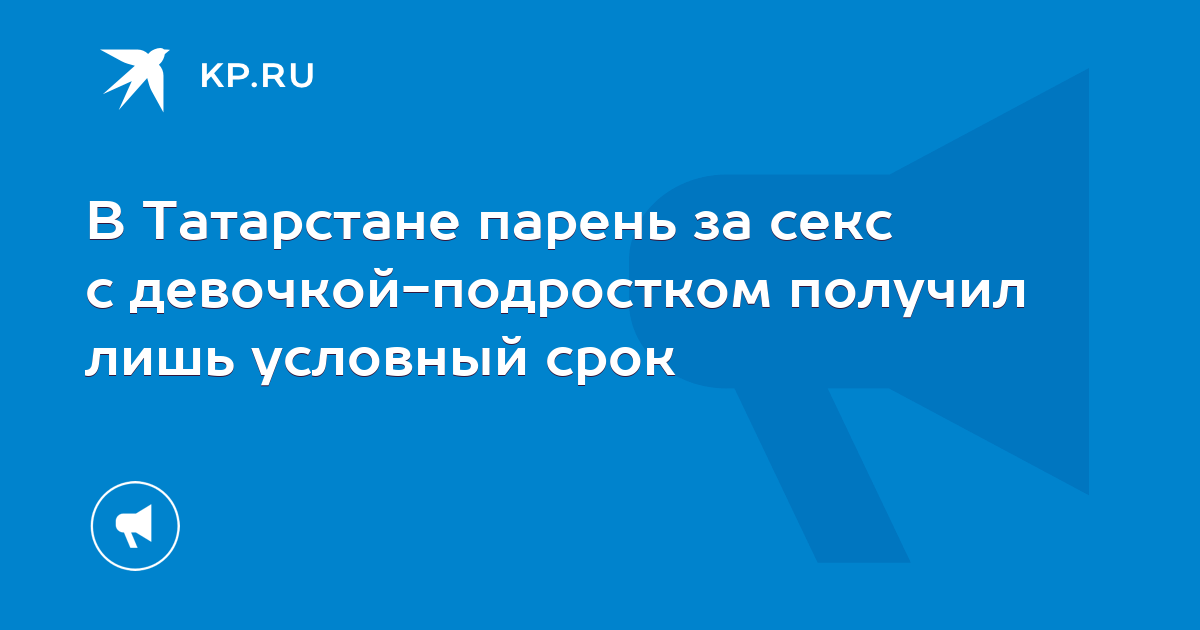 KP.RU

В Татарстане парень за секс с девочкой-подростком получил лишь условный срок